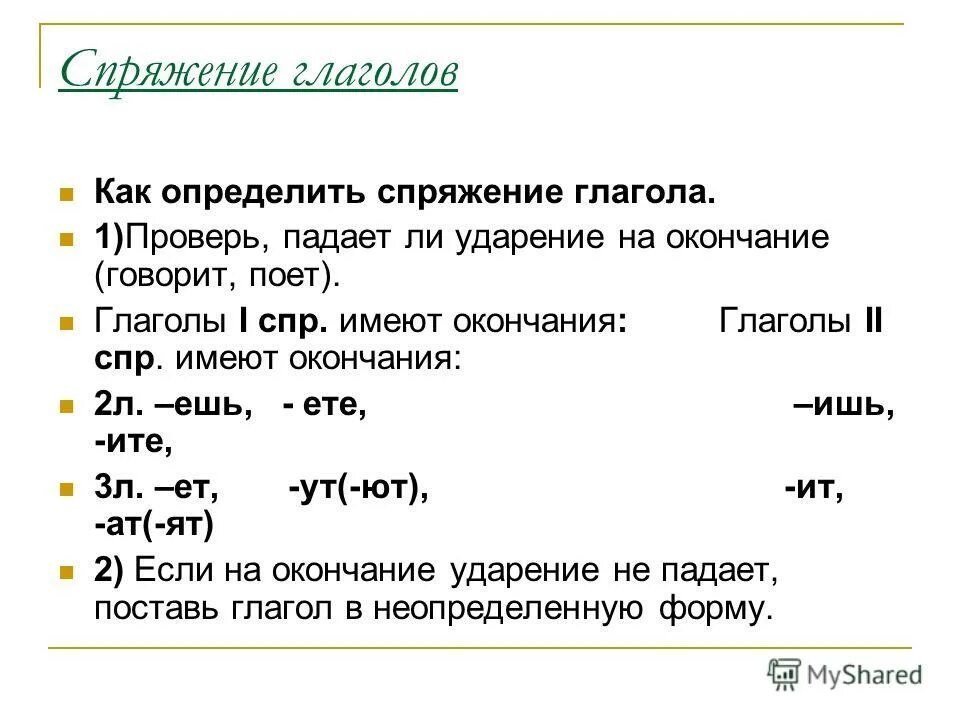 Спряжение глаголов

Как определить спряжение глагола.

1)Проверь, падает ли ударение на окончание (говорит, поет).

Глаголы I спр. имеют окончания: Глаголы II спр. имеют окончания:

2л. –ешь, - ете, –ишь, -ите,

3л. –ет, -ут(-ют), -ит, -ат(-ят)

2) Если на окончание ударение не падает, поставь глагол в неопределенную форму.

MyShared